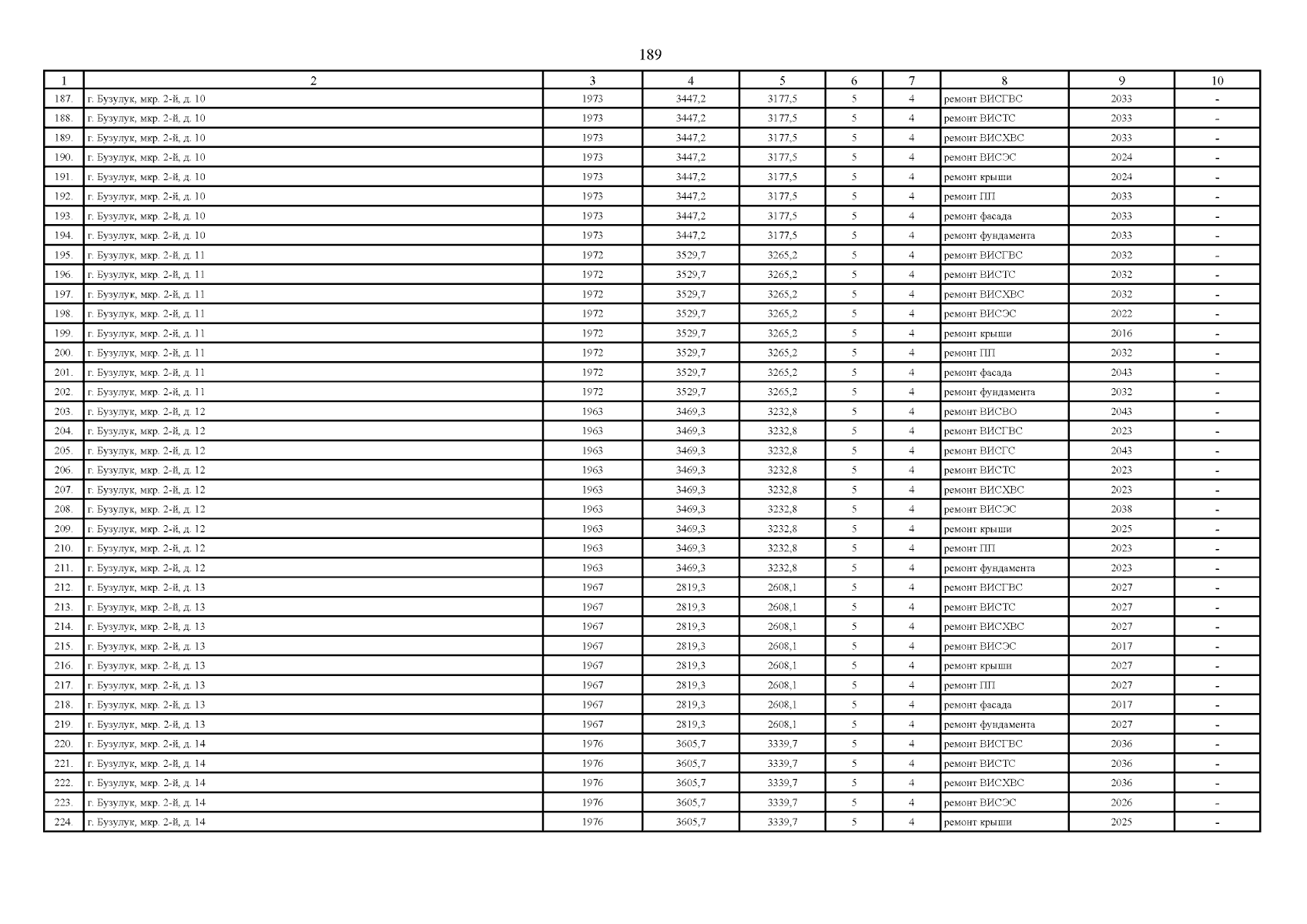 189

| 1 | 2 | 3 | 4 | 5 | 6 | 7 | 8 | 9 | 10 |
|---|---|---|---|---|---|---|---|---|---|
| 187. | г. Бузулук, мкр. 2-й, д. 10 | 1973 | 3447,2 | 3177,5 | 5 | 4 | ремонт ВИСГВС | 2033 | - |
| 188. | г. Бузулук, мкр. 2-й, д. 10 | 1973 | 3447,2 | 3177,5 | 5 | 4 | ремонт ВИСТС | 2033 | - |
| 189. | г. Бузулук, мкр. 2-й, д. 10 | 1973 | 3447,2 | 3177,5 | 5 | 4 | ремонт ВИСХВС | 2033 | - |
| 190. | г. Бузулук, мкр. 2-й, д. 10 | 1973 | 3447,2 | 3177,5 | 5 | 4 | ремонт ВИСЭС | 2024 | - |
| 191. | г. Бузулук, мкр. 2-й, д. 10 | 1973 | 3447,2 | 3177,5 | 5 | 4 | ремонт крыши | 2024 | - |
| 192. | г. Бузулук, мкр. 2-й, д. 10 | 1973 | 3447,2 | 3177,5 | 5 | 4 | ремонт ПП | 2033 | - |
| 193. | г. Бузулук, мкр. 2-й, д. 10 | 1973 | 3447,2 | 3177,5 | 5 | 4 | ремонт фасада | 2033 | - |
| 194. | г. Бузулук, мкр. 2-й, д. 10 | 1973 | 3447,2 | 3177,5 | 5 | 4 | ремонт фундамента | 2033 | - |
| 195. | г. Бузулук, мкр. 2-й, д. 11 | 1972 | 3529,7 | 3265,2 | 5 | 4 | ремонт ВИСГВС | 2032 | - |
| 196. | г. Бузулук, мкр. 2-й, д. 11 | 1972 | 3529,7 | 3265,2 | 5 | 4 | ремонт ВИСТС | 2032 | - |
| 197. | г. Бузулук, мкр. 2-й, д. 11 | 1972 | 3529,7 | 3265,2 | 5 | 4 | ремонт ВИСХВС | 2032 | - |
| 198. | г. Бузулук, мкр. 2-й, д. 11 | 1972 | 3529,7 | 3265,2 | 5 | 4 | ремонт ВИСЭС | 2022 | - |
| 199. | г. Бузулук, мкр. 2-й, д. 11 | 1972 | 3529,7 | 3265,2 | 5 | 4 | ремонт крыши | 2016 | - |
| 200. | г. Бузулук, мкр. 2-й, д. 11 | 1972 | 3529,7 | 3265,2 | 5 | 4 | ремонт ПП | 2032 | - |
| 201. | г. Бузулук, мкр. 2-й, д. 11 | 1972 | 3529,7 | 3265,2 | 5 | 4 | ремонт фасада | 2043 | - |
| 202. | г. Бузулук, мкр. 2-й, д. 11 | 1972 | 3529,7 | 3265,2 | 5 | 4 | ремонт фундамента | 2032 | - |
| 203. | г. Бузулук, мкр. 2-й, д. 12 | 1963 | 3469,3 | 3232,8 | 5 | 4 | ремонт ВИСВО | 2043 | - |
| 204. | г. Бузулук, мкр. 2-й, д. 12 | 1963 | 3469,3 | 3232,8 | 5 | 4 | ремонт ВИСГВС | 2023 | - |
| 205. | г. Бузулук, мкр. 2-й, д. 12 | 1963 | 3469,3 | 3232,8 | 5 | 4 | ремонт ВИСГС | 2043 | - |
| 206. | г. Бузулук, мкр. 2-й, д. 12 | 1963 | 3469,3 | 3232,8 | 5 | 4 | ремонт ВИСТС | 2023 | - |
| 207. | г. Бузулук, мкр. 2-й, д. 12 | 1963 | 3469,3 | 3232,8 | 5 | 4 | ремонт ВИСХВС | 2023 | - |
| 208. | г. Бузулук, мкр. 2-й, д. 12 | 1963 | 3469,3 | 3232,8 | 5 | 4 | ремонт ВИСЭС | 2038 | - |
| 209. | г. Бузулук, мкр. 2-й, д. 12 | 1963 | 3469,3 | 3232,8 | 5 | 4 | ремонт крыши | 2025 | - |
| 210. | г. Бузулук, мкр. 2-й, д. 12 | 1963 | 3469,3 | 3232,8 | 5 | 4 | ремонт ПП | 2023 | - |
| 211. | г. Бузулук, мкр. 2-й, д. 12 | 1963 | 3469,3 | 3232,8 | 5 | 4 | ремонт фундамента | 2023 | - |
| 212. | г. Бузулук, мкр. 2-й, д. 13 | 1967 | 2819,3 | 2608,1 | 5 | 4 | ремонт ВИСГВС | 2027 | - |
| 213. | г. Бузулук, мкр. 2-й, д. 13 | 1967 | 2819,3 | 2608,1 | 5 | 4 | ремонт ВИСТС | 2027 | - |
| 214. | г. Бузулук, мкр. 2-й, д. 13 | 1967 | 2819,3 | 2608,1 | 5 | 4 | ремонт ВИСХВС | 2027 | - |
| 215. | г. Бузулук, мкр. 2-й, д. 13 | 1967 | 2819,3 | 2608,1 | 5 | 4 | ремонт ВИСЭС | 2017 | - |
| 216. | г. Бузулук, мкр. 2-й, д. 13 | 1967 | 2819,3 | 2608,1 | 5 | 4 | ремонт крыши | 2027 | - |
| 217. | г. Бузулук, мкр. 2-й, д. 13 | 1967 | 2819,3 | 2608,1 | 5 | 4 | ремонт ПП | 2027 | - |
| 218. | г. Бузулук, мкр. 2-й, д. 13 | 1967 | 2819,3 | 2608,1 | 5 | 4 | ремонт фасада | 2017 | - |
| 219. | г. Бузулук, мкр. 2-й, д. 13 | 1967 | 2819,3 | 2608,1 | 5 | 4 | ремонт фундамента | 2027 | - |
| 220. | г. Бузулук, мкр. 2-й, д. 14 | 1976 | 3605,7 | 3339,7 | 5 | 4 | ремонт ВИСГВС | 2036 | - |
| 221. | г. Бузулук, мкр. 2-й, д. 14 | 1976 | 3605,7 | 3339,7 | 5 | 4 | ремонт ВИСТС | 2036 | - |
| 222. | г. Бузулук, мкр. 2-й, д. 14 | 1976 | 3605,7 | 3339,7 | 5 | 4 | ремонт ВИСХВС | 2036 | - |
| 223. | г. Бузулук, мкр. 2-й, д. 14 | 1976 | 3605,7 | 3339,7 | 5 | 4 | ремонт ВИСЭС | 2026 | - |
| 224. | г. Бузулук, мкр. 2-й, д. 14 | 1976 | 3605,7 | 3339,7 | 5 | 4 | ремонт крыши | 2025 | - |